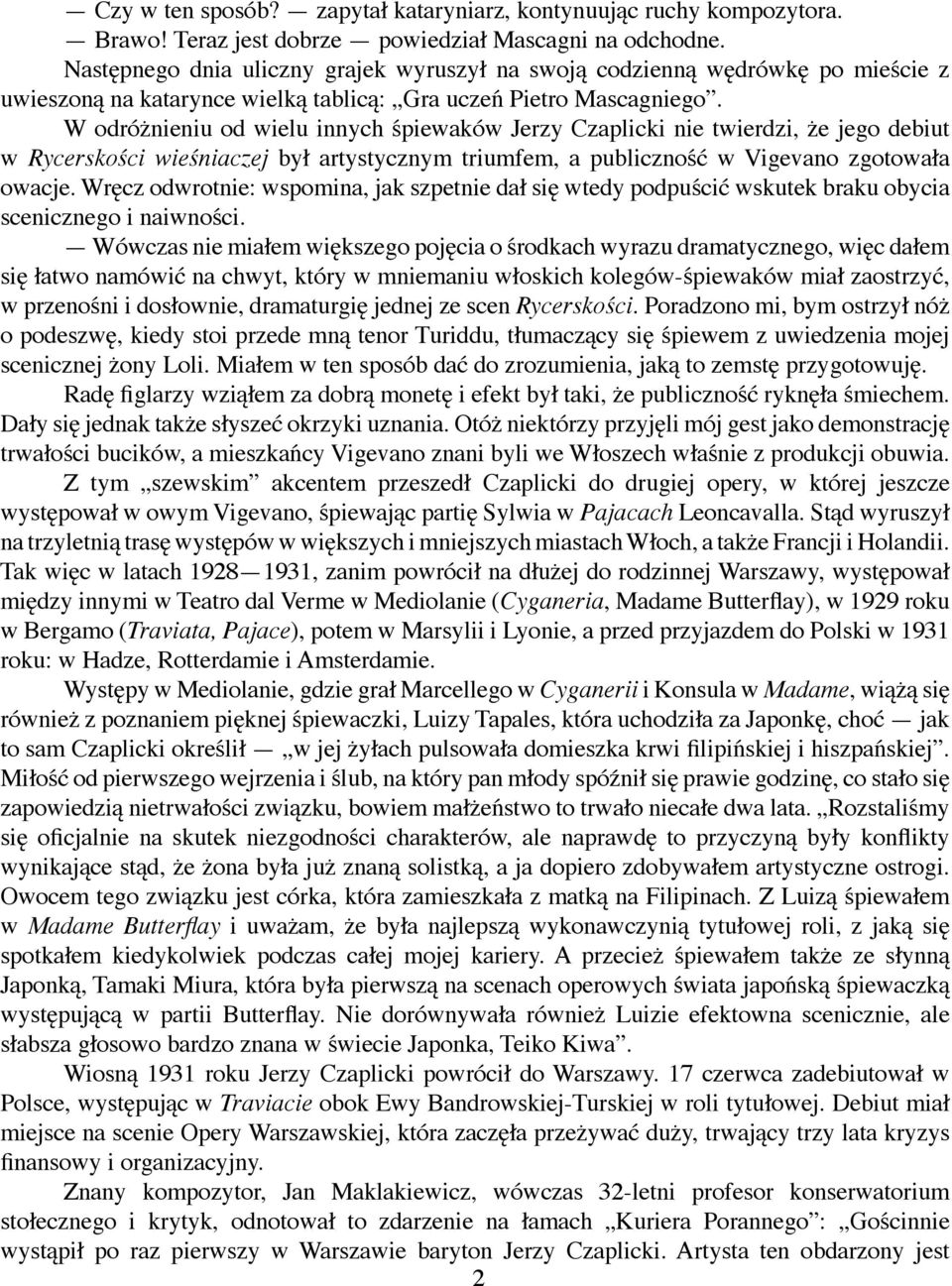 — Czy w ten sposób? — zapytał kataryniarz, kontynuując ruchy kompozytora.

— Brawo! Teraz jest dobrze — powiedział Mascagni na odchodne.

Następnego dnia uliczny grajek wyruszył na swoją codzienną wędrówkę po mieście z uwieszoną na katarynce wielką tablicą: „Gra uczeń Pietro Mascagniego”.

W odróżnieniu od wielu innych śpiewaków Jerzy Czaplicki nie twierdzi, że jego debiut w Rycerskości wieśniaczej był artystycznym triumfem, a publiczność w Vigevano zgotowała owacje. Wręcz odwrotnie: wspomina, jak szpetnie dał się wtedy podpuścić wskutek braku obycia scenicznego i naiwności.

— Wówczas nie miałem większego pojęcia o środkach wyrazu dramatycznego, więc dałem się łatwo namówić na chwyt, który w mniemaniu włoskich kolegów-śpiewaków miał zaostrzyć, w przenośni i dosłownie, dramaturgię jednej ze scen Rycerskości. Poradzono mi, bym ostrzył nóż o podeszwę, kiedy stoi przede mną tenor Turiddu, tłumaczący się śpiewem z uwiedzenia mojej scenicznej żony Loli. Miałem w ten sposób dać do zrozumienia, jaką to zemstę przygotowuję.

Radę figlarzy wziąłem za dobrą monetę i efekt był taki, że publiczność ryknęła śmiechem. Dały się jednak także słyszeć okrzyki uznania. Otóż niektórzy przyjęli mój gest jako demonstrację trwałości bucików, a mieszkańcy Vigevano znani byli we Włoszech właśnie z produkcji obuwia.

Z tym „szewskim” akcentem przeszedł Czaplicki do drugiej opery, w której jeszcze występował w owym Vigevano, śpiewając partię Sylwia w Pajacach Leoncavalla. Stąd wyruszył na trzyletnią trasę występów w większych i mniejszych miastach Włoch, a także Francji i Holandii. Tak więc w latach 1928—1931, zanim powrócił na dłużej do rodzinnej Warszawy, występował między innymi w Teatro dal Verme w Mediolanie (Cyganeria, Madame Butterflay), w 1929 roku w Bergamo (Traviata, Pajace), potem w Marsylii i Lyonie, a przed przyjazdem do Polski w 1931 roku: w Hadze, Rotterdamie i Amsterdamie.

Występy w Mediolanie, gdzie grał Marcellego w Cyganerii i Konsula w Madame, wiążą się również z poznaniem pięknej śpiewaczki, Luizy Tapales, która uchodziła za Japonkę, choć — jak to sam Czaplicki określił — „w jej żyłach pulsowała domieszka krwi filipińskiej i hiszpańskiej”. Miłość od pierwszego wejrzenia i ślub, na który pan młody spóźnił się prawie godzinę, co stało się zapowiedzią nietrwałości związku, bowiem małżeństwo to trwało niecałe dwa lata. „Rozstaliśmy się oficjalnie na skutek niezgodności charakterów, ale naprawdę to przyczyną były konflikty wynikające stąd, że żona była już znaną solistką, a ja dopiero zdobywałem artystyczne ostrogi. Owocem tego związku jest córka, która zamieszkała z matką na Filipinach. Z Luizą śpiewałem w Madame Butterflay i uważam, że była najlepszą wykonawczynią tytułowej roli, z jaką się spotkałem kiedykolwiek podczas całej mojej kariery. A przecież śpiewałem także ze słynną Japonką, Tamaki Miura, która była pierwszą na scenach operowych świata japońską śpiewaczką występującą w partii Butterflay. Nie dorównywała również Luizie efektowna scenicznie, ale słabsza głosowo bardzo znana w świecie Japonka, Teiko Kiwa”.

Wiosną 1931 roku Jerzy Czaplicki powrócił do Warszawy. 17 czerwca zadebiutował w Polsce, występując w Traviacie obok Ewy Bandrowskiej-Turskiej w roli tytułowej. Debiut miał miejsce na scenie Opery Warszawskiej, która zaczęła przeżywać duży, trwający trzy lata kryzys finansowy i organizacyjny.

Znany kompozytor, Jan Maklakiewicz, wówczas 32-letni profesor konserwatorium stołecznego i krytyk, odnotował to zdarzenie na łamach „Kuriera Porannego”: „Gościnnie wystąpił po raz pierwszy w Warszawie baryton Jerzy Czaplicki. Artysta ten obdarzony jest

2